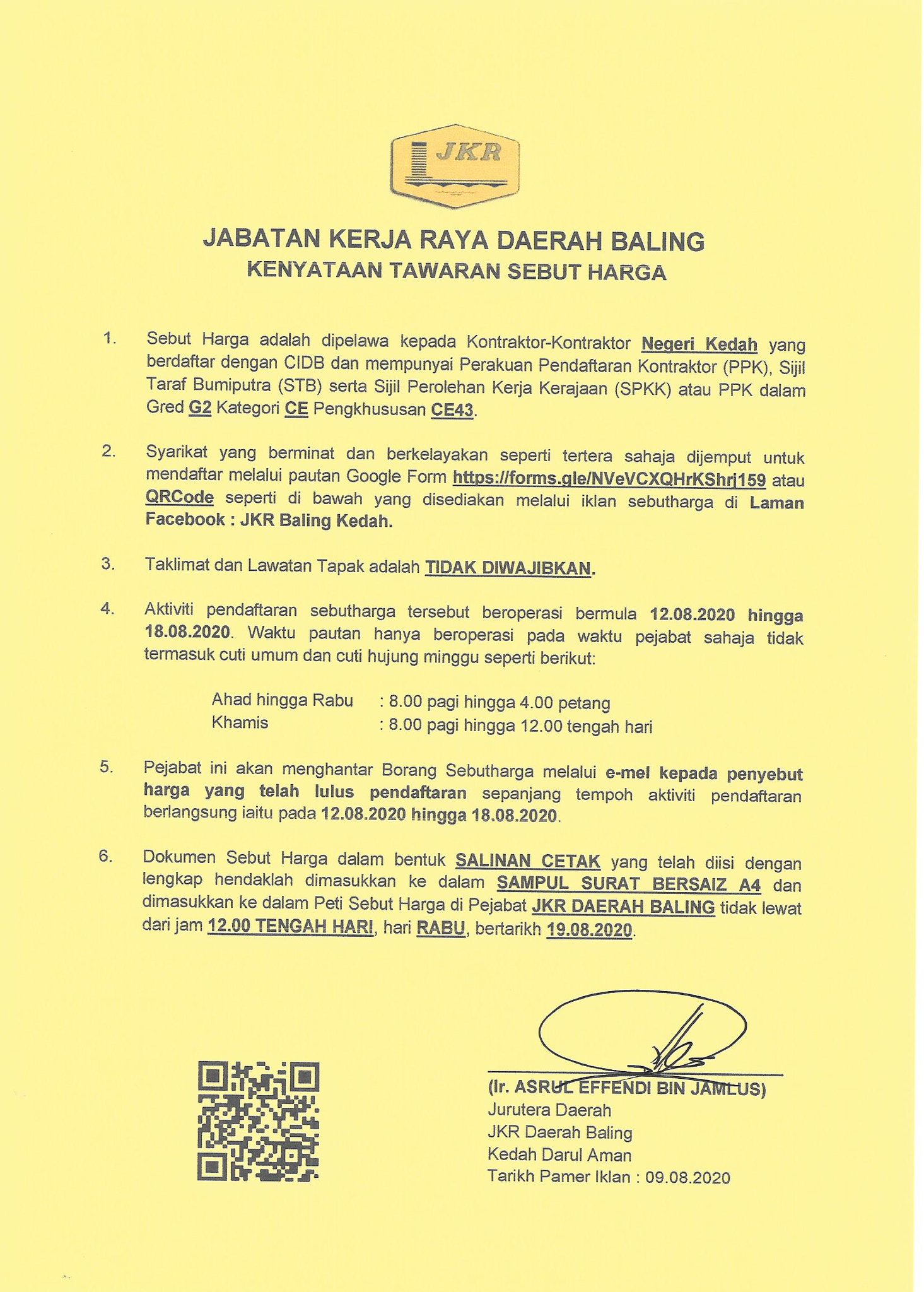 JKR

JABATAN KERJA RAYA DAERAH BALING
KENYATAAN TAWARAN SEBUT HARGA

1. Sebut Harga adalah dipelawa kepada Kontraktor-Kontraktor Negeri Kedah yang berdaftar dengan CIDB dan mempunyai Perakuan Pendaftaran Kontraktor (PPK), Sijil Taraf Bumiputra (STB) serta Sijil Perolehan Kerja Kerajaan (SPKK) atau PPK dalam Gred G2 Kategori CE Pengkhususan CE43.

2. Syarikat yang berminat dan berkelayakan seperti tertera sahaja dijemput untuk mendaftar melalui pautan Google Form https://forms.gle/NVeVCXQHrKShrj159 atau QRCode seperti di bawah yang disediakan melalui iklan sebutharga di Laman Facebook : JKR Baling Kedah.

3. Taklimat dan Lawatan Tapak adalah TIDAK DIWAJIBKAN.

4. Aktiviti pendaftaran sebutharga tersebut beroperasi bermula 12.08.2020 hingga 18.08.2020. Waktu pautan hanya beroperasi pada waktu pejabat sahaja tidak termasuk cuti umum dan cuti hujung minggu seperti berikut:

Ahad hingga Rabu : 8.00 pagi hingga 4.00 petang
Khamis : 8.00 pagi hingga 12.00 tengah hari

5. Pejabat ini akan menghantar Borang Sebutharga melalui e-mel kepada penyebut harga yang telah lulus pendaftaran sepanjang tempoh aktiviti pendaftaran berlangsung iaitu pada 12.08.2020 hingga 18.08.2020.

6. Dokumen Sebut Harga dalam bentuk SALINAN CETAK yang telah diisi dengan lengkap hendaklah dimasukkan ke dalam SAMPUL SURAT BERSAIZ A4 dan dimasukkan ke dalam Peti Sebut Harga di Pejabat JKR DAERAH BALING tidak lewat dari jam 12.00 TENGAH HARI, hari RABU, bertarikh 19.08.2020.

(Ir. ASRUL EFFENDI BIN JAMLUS)
Jurutera Daerah
JKR Daerah Baling
Kedah Darul Aman
Tarikh Pamer Iklan : 09.08.2020